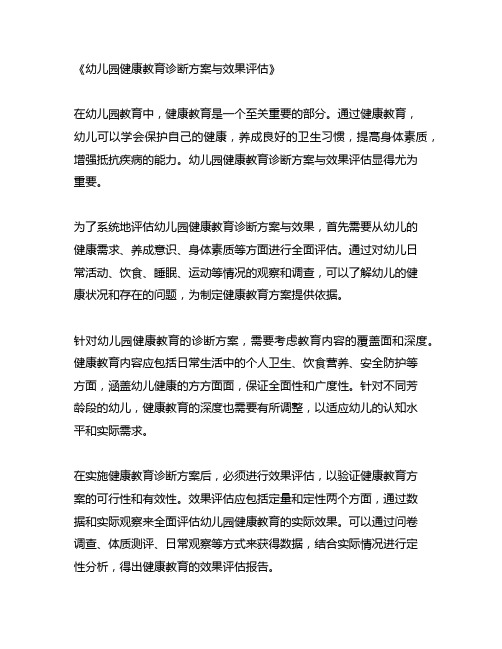 《幼儿园健康教育诊断方案与效果评估》

在幼儿园教育中，健康教育是一个至关重要的部分。通过健康教育，幼儿可以学会保护自己的健康，养成良好的卫生习惯，提高身体素质，增强抵抗疾病的能力。幼儿园健康教育诊断方案与效果评估显得尤为重要。

为了系统地评估幼儿园健康教育诊断方案与效果，首先需要从幼儿的健康需求、养成意识、身体素质等方面进行全面评估。通过对幼儿日常活动、饮食、睡眠、运动等情况的观察和调查，可以了解幼儿的健康状况和存在的问题，为制定健康教育方案提供依据。

针对幼儿园健康教育的诊断方案，需要考虑教育内容的覆盖面和深度。健康教育内容应包括日常生活中的个人卫生、饮食营养、安全防护等方面，涵盖幼儿健康的方方面面，保证全面性和广度性。针对不同芳龄段的幼儿，健康教育的深度也需要有所调整，以适应幼儿的认知水平和实际需求。

在实施健康教育诊断方案后，必须进行效果评估，以验证健康教育方案的可行性和有效性。效果评估应包括定量和定性两个方面，通过数据和实际观察来全面评估幼儿园健康教育的实际效果。可以通过问卷调查、体质测评、日常观察等方式来获得数据，结合实际情况进行定性分析，得出健康教育的效果评估报告。